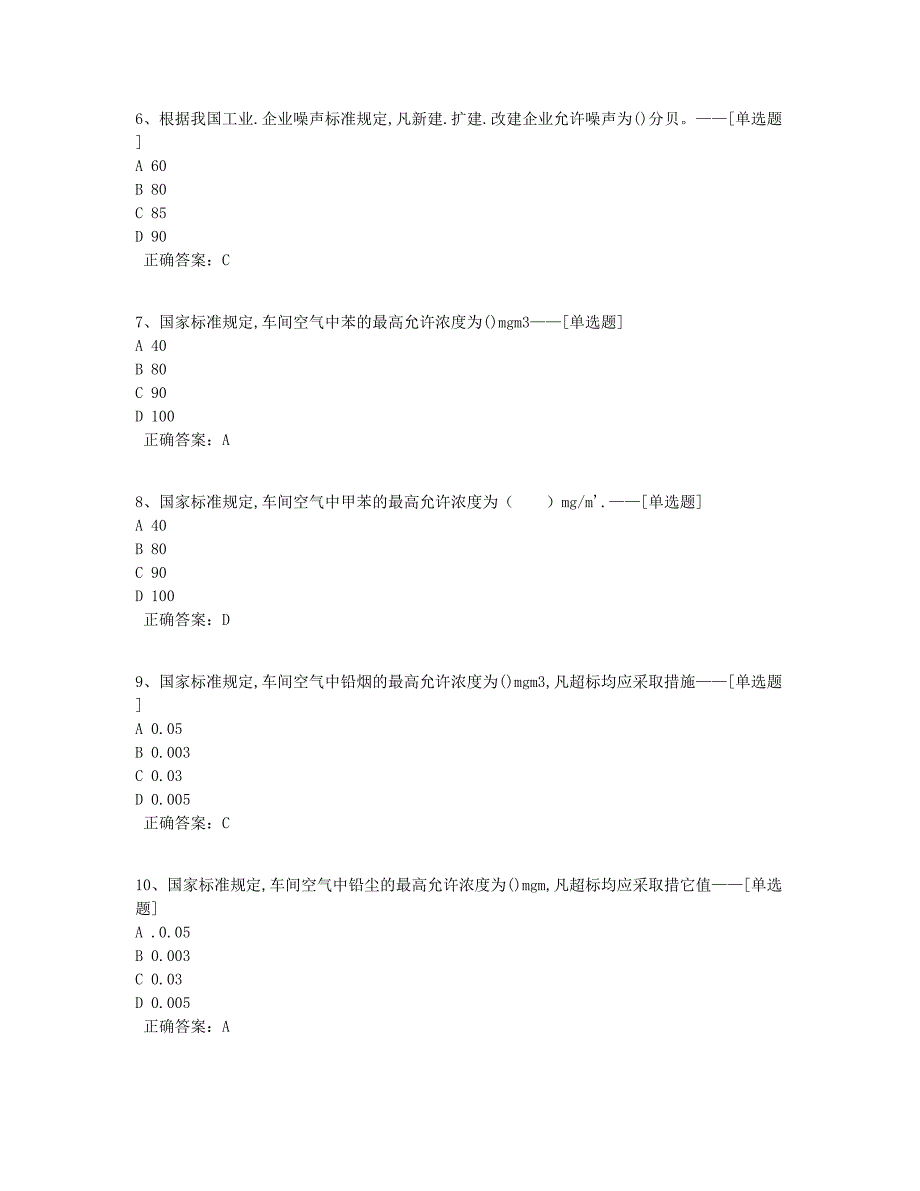 6、根据我国工业.企业噪声标准规定,凡新建.扩建.改建企业允许噪声为()分贝。——[单选题]
A 60
B 80
C 85
D 90
正确答案：C

7、国家标准规定,车间空气中苯的最高允许浓度为()mgm3——[单选题]
A 40
B 80
C 90
D 100
正确答案：A

8、国家标准规定,车间空气中甲苯的最高允许浓度为（　　）mg/m'.——[单选题]
A 40
B 80
C 90
D 100
正确答案：D

9、国家标准规定,车间空气中铅烟的最高允许浓度为()mgm3,凡超标均应采取措施——[单选题]
A 0.05
B 0.003
C 0.03
D 0.005
正确答案：C

10、国家标准规定,车间空气中铅尘的最高允许浓度为()mgm,凡超标均应采取措它值——[单选题]
A .0.05
B 0.003
C 0.03
D 0.005
正确答案：A